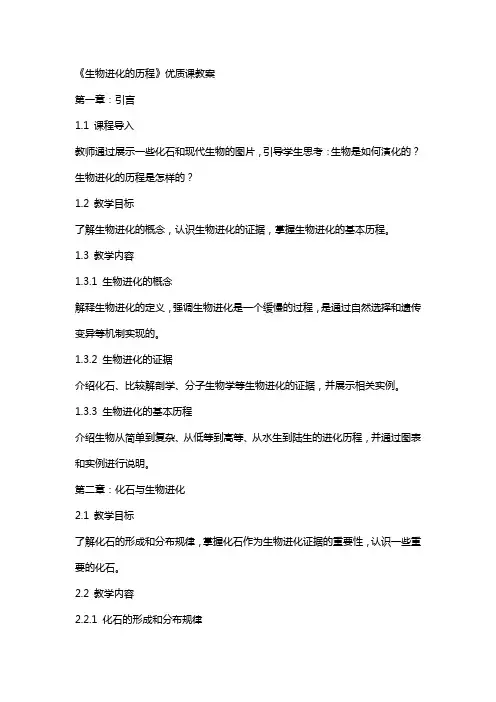 《生物进化的历程》优质课教案

第一章：引言

1.1 课程导入

教师通过展示一些化石和现代生物的图片，引导学生思考：生物是如何演化的？生物进化的历程是怎样的？

1.2 教学目标

了解生物进化的概念，认识生物进化的证据，掌握生物进化的基本历程。

1.3 教学内容

1.3.1 生物进化的概念

解释生物进化的定义，强调生物进化是一个缓慢的过程，是通过自然选择和遗传变异等机制实现的。

1.3.2 生物进化的证据

介绍化石、比较解剖学、分子生物学等生物进化的证据，并展示相关实例。

1.3.3 生物进化的基本历程

介绍生物从简单到复杂、从低等到高等、从水生到陆生的进化历程，并通过图表和实例进行说明。

第二章：化石与生物进化

2.1 教学目标

了解化石的形成和分布规律，掌握化石作为生物进化证据的重要性，认识一些重要的化石。

2.2 教学内容

2.2.1 化石的形成和分布规律